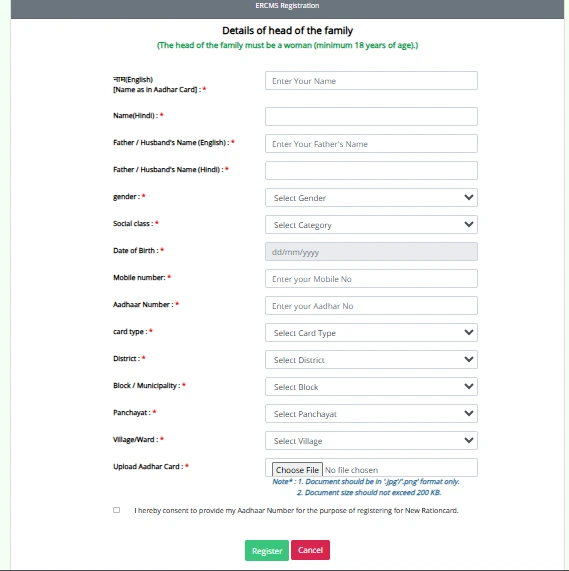 ERCMS Registration

Details of head of the family

(The head of the family must be a woman (minimum 18 years of age).)

नाम(English)
[Name as in Aadhar Card] : *
Enter Your Name

Name(Hindi) : *

Father / Husband's Name (English) : *
Enter Your Father's Name

Father / Husband's Name (Hindi) : *

gender : *
Select Gender

Social class : *
Select Category

Date of Birth : *
dd/mm/yyyy

Mobile number: *
Enter your Mobile No

Aadhaar Number : *
Enter your Aadhar No

card type : *
Select Card Type

District : *
Select District

Block / Municipality : *
Select Block

Panchayat : *
Select Panchayat

Village/Ward : *
Select Village

Upload Aadhar Card : *
Choose File No file chosen

Note* : 1. Document should be in '.jpg'/'.png' format only.
2. Document size should not exceed 200 KB.

I hereby consent to provide my Aadhaar Number for the purpose of registering for New Rationcard.

Register Cancel